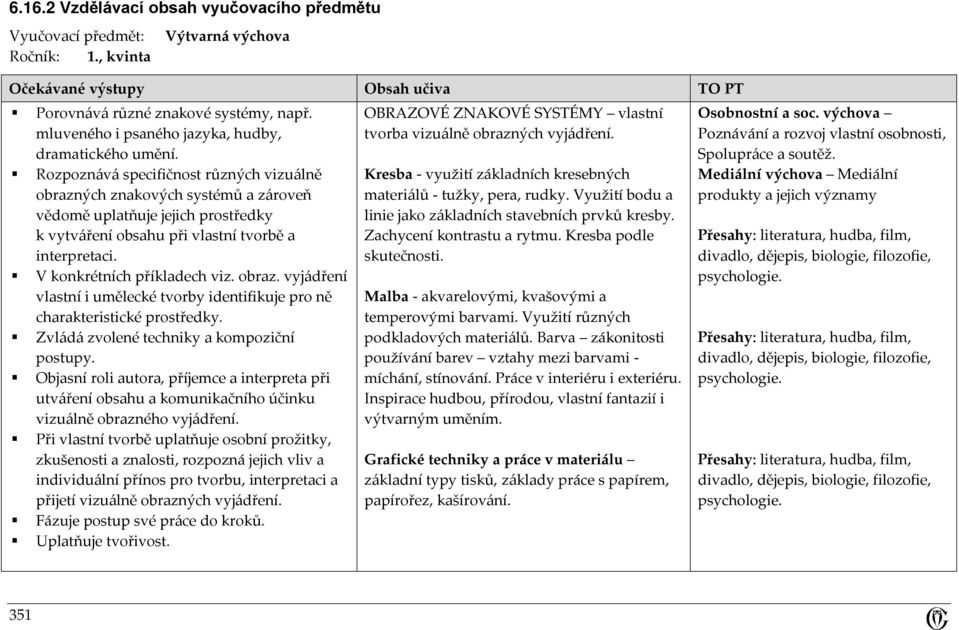 6.16.2 Vzdělávací obsah vyučovacího předmětu

Vyučovací předmět: Výtvarná výchova
Ročník: 1., kvinta

| Očekávané výstupy | Obsah učiva | TO PT |
|---|---|---|
| ▪ Porovnává různé znakové systémy, např. mluveného i psaného jazyka, hudby, dramatického umění. ▪ Rozpoznává specifičnost různých vizuálně obrazných znakových systémů a zároveň vědomě uplatňuje jejich prostředky k vytváření obsahu při vlastní tvorbě a interpretaci. ▪ V konkrétních příkladech viz. obraz. vyjádření vlastní i umělecké tvorby identifikuje pro ně charakteristické prostředky. ▪ Zvládá zvolené techniky a kompoziční postupy. ▪ Objasní roli autora, příjemce a interpreta při utváření obsahu a komunikačního účinku vizuálně obrazného vyjádření. ▪ Při vlastní tvorbě uplatňuje osobní prožitky, zkušenosti a znalosti, rozpozná jejich vliv a individuální přínos pro tvorbu, interpretaci a přijetí vizuálně obrazných vyjádření. ▪ Fázuje postup své práce do kroků. ▪ Uplatňuje tvořivost. | OBRAZOVÉ ZNAKOVÉ SYSTÉMY – vlastní tvorba vizuálně obrazných vyjádření. Kresba - využití základních kresebných materiálů - tužky, pera, rudky. Využití bodu a linie jako základních stavebních prvků kresby. Zachycení kontrastu a rytmu. Kresba podle skutečnosti. Malba - akvarelovými, kvašovými a temperovými barvami. Využití různých podkladových materiálů. Barva – zákonitosti používání barev – vztahy mezi barvami - míchání, stínování. Práce v interiéru i exteriéru. Inspirace hudbou, přírodou, vlastní fantazií i výtvarným uměním. Grafické techniky a práce v materiálu – základní typy tisků, základy práce s papírem, papírořez, kašírování. | Osobnostní a soc. výchova – Poznávání a rozvoj vlastní osobnosti, Spolupráce a soutěž. Mediální výchova – Mediální produkty a jejich významy Přesahy: literatura, hudba, film, divadlo, dějepis, biologie, filozofie, psychologie. Přesahy: literatura, hudba, film, divadlo, dějepis, biologie, filozofie, psychologie. Přesahy: literatura, hudba, film, divadlo, dějepis, biologie, filozofie, psychologie. |

351